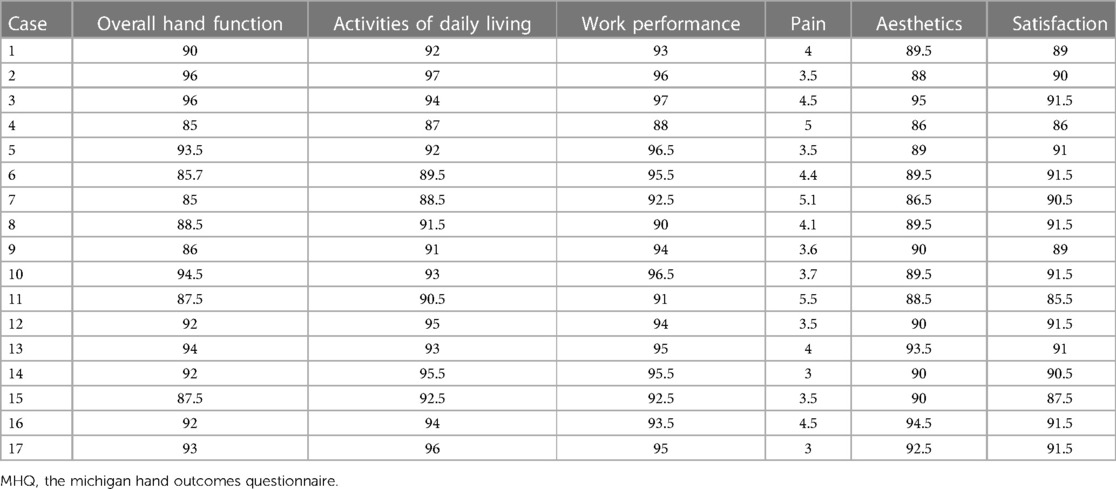 | Case | Overall hand function | Activities of daily living | Work performance | Pain | Aesthetics | Satisfaction |
|---|---|---|---|---|---|---|
| 1 | 90 | 92 | 93 | 4 | 89.5 | 89 |
| 2 | 96 | 97 | 96 | 3.5 | 88 | 90 |
| 3 | 96 | 94 | 97 | 4.5 | 95 | 91.5 |
| 4 | 85 | 87 | 88 | 5 | 86 | 86 |
| 5 | 93.5 | 92 | 96.5 | 3.5 | 89 | 91 |
| 6 | 85.7 | 89.5 | 95.5 | 4.4 | 89.5 | 91.5 |
| 7 | 85 | 88.5 | 92.5 | 5.1 | 86.5 | 90.5 |
| 8 | 88.5 | 91.5 | 90 | 4.1 | 89.5 | 91.5 |
| 9 | 86 | 91 | 94 | 3.6 | 90 | 89 |
| 10 | 94.5 | 93 | 96.5 | 3.7 | 89.5 | 91.5 |
| 11 | 87.5 | 90.5 | 91 | 5.5 | 88.5 | 85.5 |
| 12 | 92 | 95 | 94 | 3.5 | 90 | 91.5 |
| 13 | 94 | 93 | 95 | 4 | 93.5 | 91 |
| 14 | 92 | 95.5 | 95.5 | 3 | 90 | 90.5 |
| 15 | 87.5 | 92.5 | 92.5 | 3.5 | 90 | 87.5 |
| 16 | 92 | 94 | 93.5 | 4.5 | 94.5 | 91.5 |
| 17 | 93 | 96 | 95 | 3 | 92.5 | 91.5 |

MHQ, the michigan hand outcomes questionnaire.